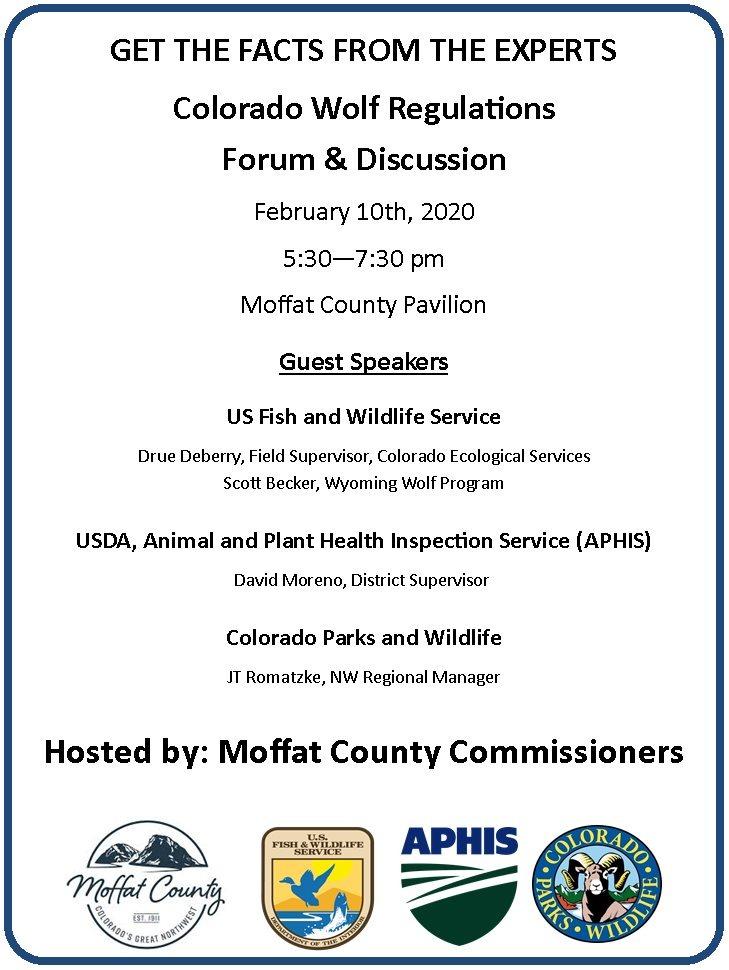 GET THE FACTS FROM THE EXPERTS

Colorado Wolf Regulations

Forum & Discussion

February 10th, 2020

5:30—7:30 pm

Moffat County Pavilion

Guest Speakers

US Fish and Wildlife Service

Drue Deberry, Field Supervisor, Colorado Ecological Services
Scott Becker, Wyoming Wolf Program

USDA, Animal and Plant Health Inspection Service (APHIS)

David Moreno, District Supervisor

Colorado Parks and Wildlife

JT Romatzke, NW Regional Manager

Hosted by: Moffat County Commissioners

Moffat County
EST. 1911
COLORADO'S GREAT NORTHWEST

U.S. FISH & WILDLIFE SERVICE
DEPARTMENT OF THE INTERIOR

APHIS

COLORADO PARKS & WILDLIFE